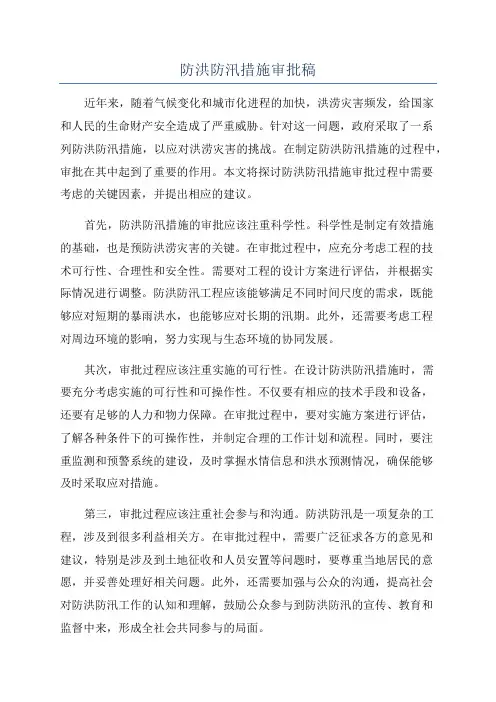 防洪防汛措施审批稿

近年来，随着气候变化和城市化进程的加快，洪涝灾害频发，给国家和人民的生命财产安全造成了严重威胁。针对这一问题，政府采取了一系列防洪防汛措施，以应对洪涝灾害的挑战。在制定防洪防汛措施的过程中，审批在其中起到了重要的作用。本文将探讨防洪防汛措施审批过程中需要考虑的关键因素，并提出相应的建议。

首先，防洪防汛措施的审批应该注重科学性。科学性是制定有效措施的基础，也是预防洪涝灾害的关键。在审批过程中，应充分考虑工程的技术可行性、合理性和安全性。需要对工程的设计方案进行评估，并根据实际情况进行调整。防洪防汛工程应该能够满足不同时间尺度的需求，既能够应对短期的暴雨洪水，也能够应对长期的汛期。此外，还需要考虑工程对周边环境的影响，努力实现与生态环境的协同发展。

其次，审批过程应该注重实施的可行性。在设计防洪防汛措施时，需要充分考虑实施的可行性和可操作性。不仅要有相应的技术手段和设备，还要有足够的人力和物力保障。在审批过程中，要对实施方案进行评估，了解各种条件下的可操作性，并制定合理的工作计划和流程。同时，要注重监测和预警系统的建设，及时掌握水情信息和洪水预测情况，确保能够及时采取应对措施。

第三，审批过程应该注重社会参与和沟通。防洪防汛是一项复杂的工程，涉及到很多利益相关方。在审批过程中，需要广泛征求各方的意见和建议，特别是涉及到土地征收和人员安置等问题时，要尊重当地居民的意愿，并妥善处理好相关问题。此外，还需要加强与公众的沟通，提高社会对防洪防汛工作的认知和理解，鼓励公众参与到防洪防汛的宣传、教育和监督中来，形成全社会共同参与的局面。